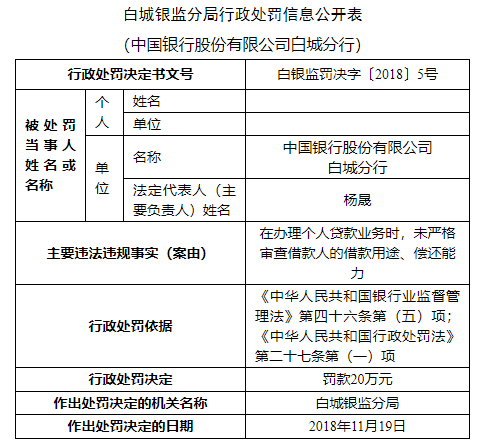 白城银监分局行政处罚信息公开表

（中国银行股份有限公司白城分行）

| 行政处罚决定书文号 | | | 白银监罚决字〔2018〕5号 |
|---|---|---|---|
| 被处罚当事人姓名或名称 | 个人 | 姓名 | |
| | | 单位 | |
| | 单位 | 名称 | 中国银行股份有限公司白城分行 |
| | | 法定代表人（主要负责人）姓名 | 杨晟 |
| 主要违法违规事实（案由） | | | 在办理个人贷款业务时，未严格审查借款人的借款用途、偿还能力 |
| 行政处罚依据 | | | 《中华人民共和国银行业监督管理法》第四十六条第（五）项；《中华人民共和国行政处罚法》第二十七条第（一）项 |
| 行政处罚决定 | | | 罚款20万元 |
| 作出处罚决定的机关名称 | | | 白城银监分局 |
| 作出处罚决定的日期 | | | 2018年11月19日 |